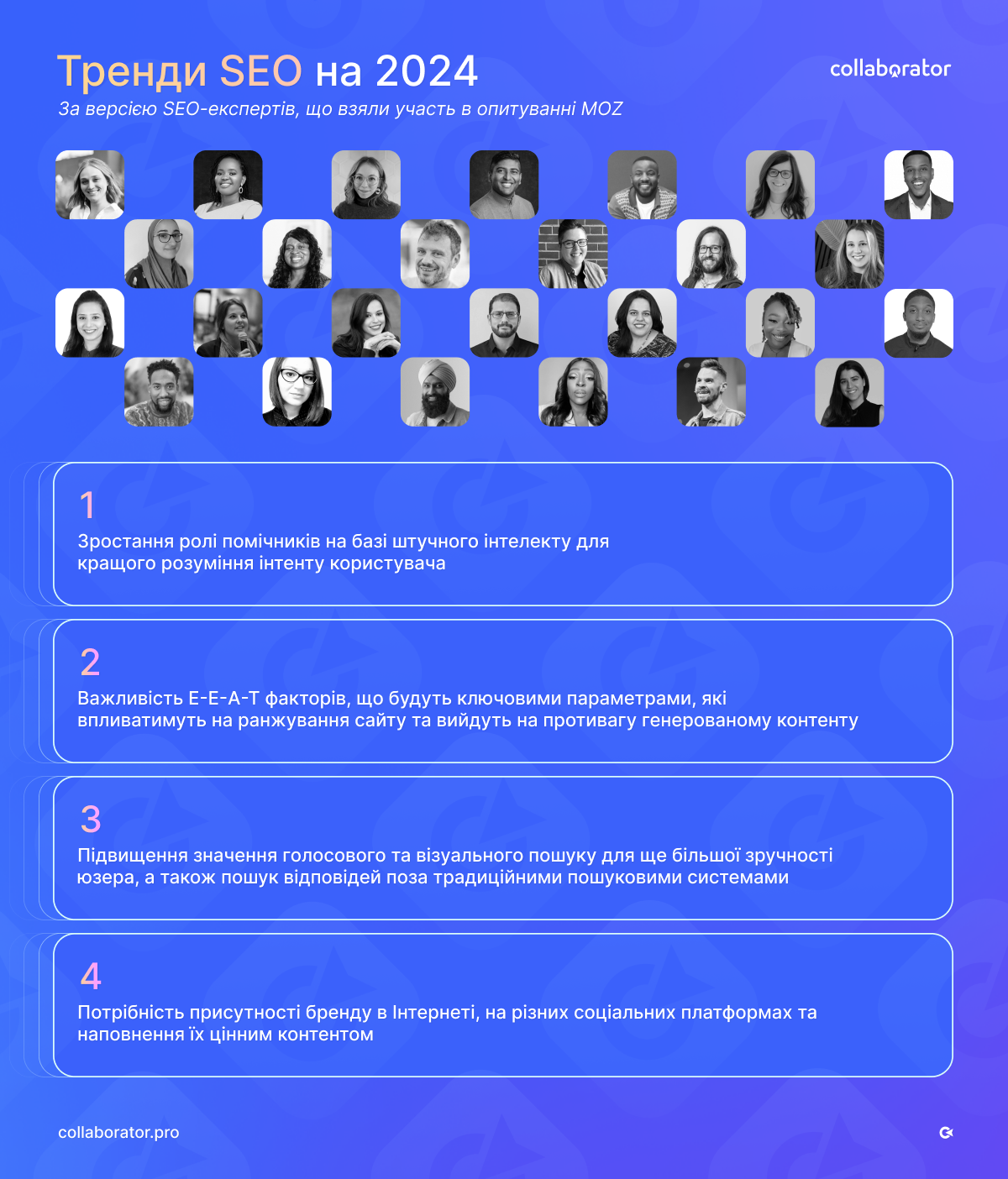 Тренди SEO на 2024

collaborator

За версією SEO-експертів, що взяли участь в опитуванні MOZ

1

Зростання ролі помічників на базі штучного інтелекту для кращого розуміння інтенту користувача

2

Важливість E-E-A-T факторів, що будуть ключовими параметрами, які впливатимуть на ранжування сайту та вийдуть на противагу генерованому контенту

3

Підвищення значення голосового та візуального пошуку для ще більшої зручності юзера, а також пошук відповідей поза традиційними пошуковими системами

4

Потрібність присутності бренду в Інтернеті, на різних соціальних платформах та наповнення їх цінним контентом

collaborator.pro